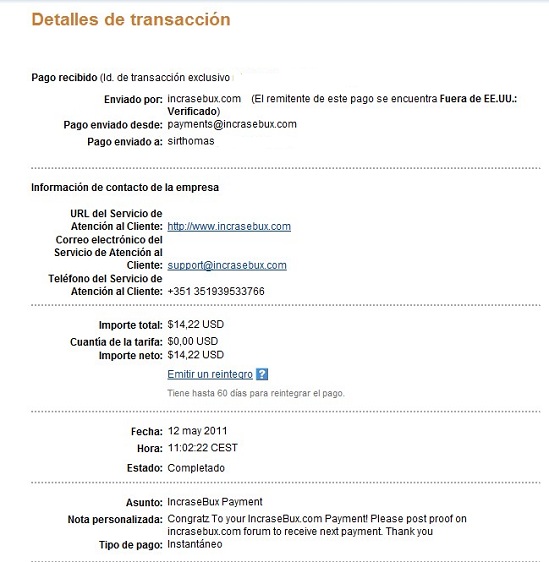 Detalles de transacción

Pago recibido (Id. de transacción exclusivo

Enviado por: incrasebux.com (El remitente de este pago se encuentra Fuera de EE.UU.: Verificado)
Pago enviado desde: payments@incrasebux.com
Pago enviado a: sirthomas

Información de contacto de la empresa

URL del Servicio de Atención al Cliente: http://www.incrasebux.com
Correo electrónico del Servicio de Atención al Cliente: support@incrasebux.com
Teléfono del Servicio de Atención al Cliente: +351 351939533766

Importe total: $14,22 USD
Cuantía de la tarifa: $0,00 USD
Importe neto: $14,22 USD
Emitir un reintegro ?
Tiene hasta 60 días para reintegrar el pago.

Fecha: 12 may 2011
Hora: 11:02:22 CEST
Estado: Completado

Asunto: IncraseBux Payment
Nota personalizada: Congratz To your IncraseBux.com Payment! Please post proof on incrasebux.com forum to receive next payment. Thank you
Tipo de pago: Instantáneo